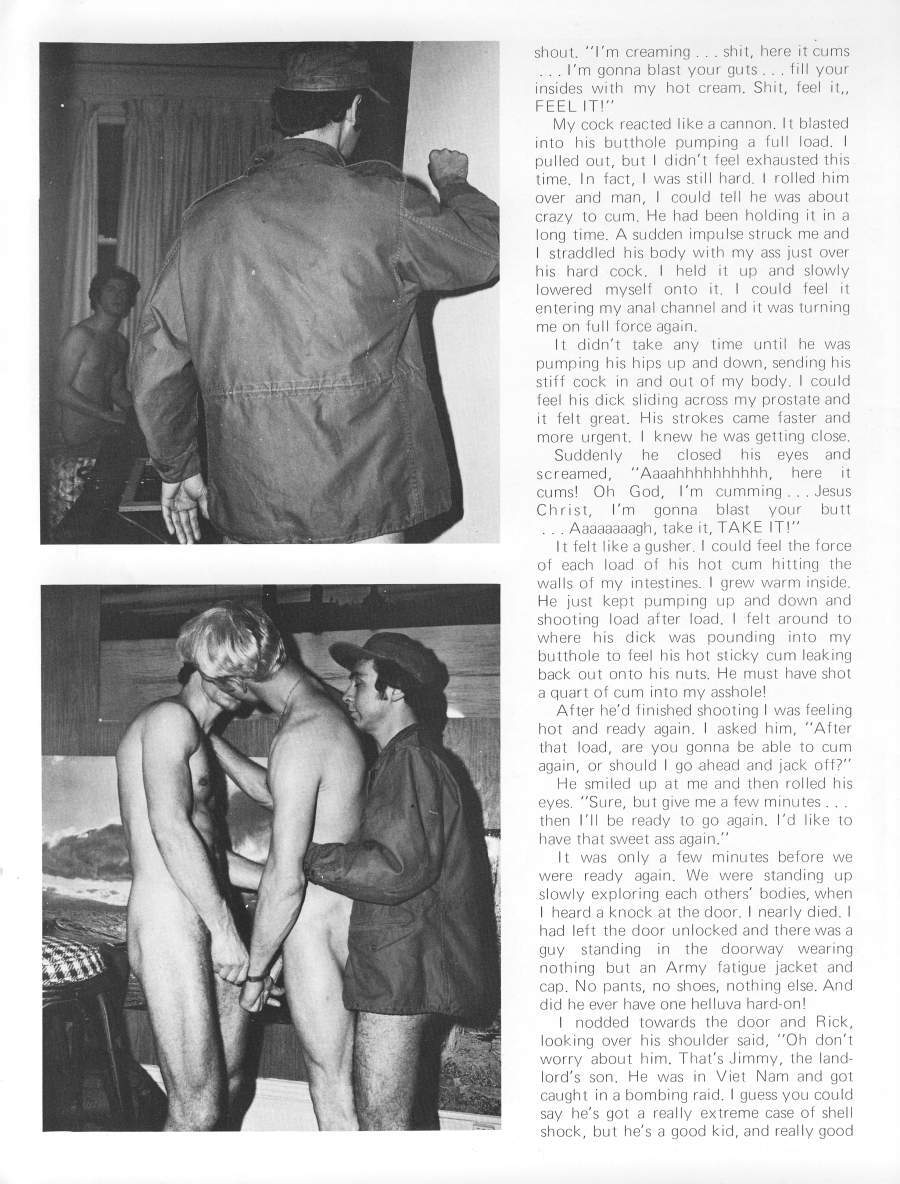 shout. "I'm creaming . . . shit, here it cums . . . I'm gonna blast your guts . . . fill your insides with my hot cream. Shit, feel it,, FEEL IT!"

My cock reacted like a cannon. It blasted into his butthole pumping a full load. I pulled out, but I didn't feel exhausted this time. In fact, I was still hard. I rolled him over and man, I could tell he was about crazy to cum. He had been holding it in a long time. A sudden impulse struck me and I straddled his body with my ass just over his hard cock. I held it up and slowly lowered myself onto it. I could feel it entering my anal channel and it was turning me on full force again.

It didn't take any time until he was pumping his hips up and down, sending his stiff cock in and out of my body. I could feel his dick sliding across my prostate and it felt great. His strokes came faster and more urgent. I knew he was getting close.

Suddenly he closed his eyes and screamed, "Aaaahhhhhhhhhh, here it cums! Oh God, I'm cumming . . . Jesus Christ, I'm gonna blast your butt . . . Aaaaaaaagh, take it, TAKE IT!"

It felt like a gusher. I could feel the force of each load of his hot cum hitting the walls of my intestines. I grew warm inside. He just kept pumping up and down and shooting load after load. I felt around to where his dick was pounding into my butthole to feel his hot sticky cum leaking back out onto his nuts. He must have shot a quart of cum into my asshole!

After he'd finished shooting I was feeling hot and ready again. I asked him, "After that load, are you gonna be able to cum again, or should I go ahead and jack off?"

He smiled up at me and then rolled his eyes. "Sure, but give me a few minutes . . . then I'll be ready to go again. I'd like to have that sweet ass again."

It was only a few minutes before we were ready again. We were standing up slowly exploring each others' bodies, when I heard a knock at the door. I nearly died. I had left the door unlocked and there was a guy standing in the doorway wearing nothing but an Army fatigue jacket and cap. No pants, no shoes, nothing else. And did he ever have one helluva hard-on!

I nodded towards the door and Rick, looking over his shoulder said, "Oh don't worry about him. That's Jimmy, the landlord's son. He was in Viet Nam and got caught in a bombing raid. I guess you could say he's got a really extreme case of shell shock, but he's a good kid, and really good